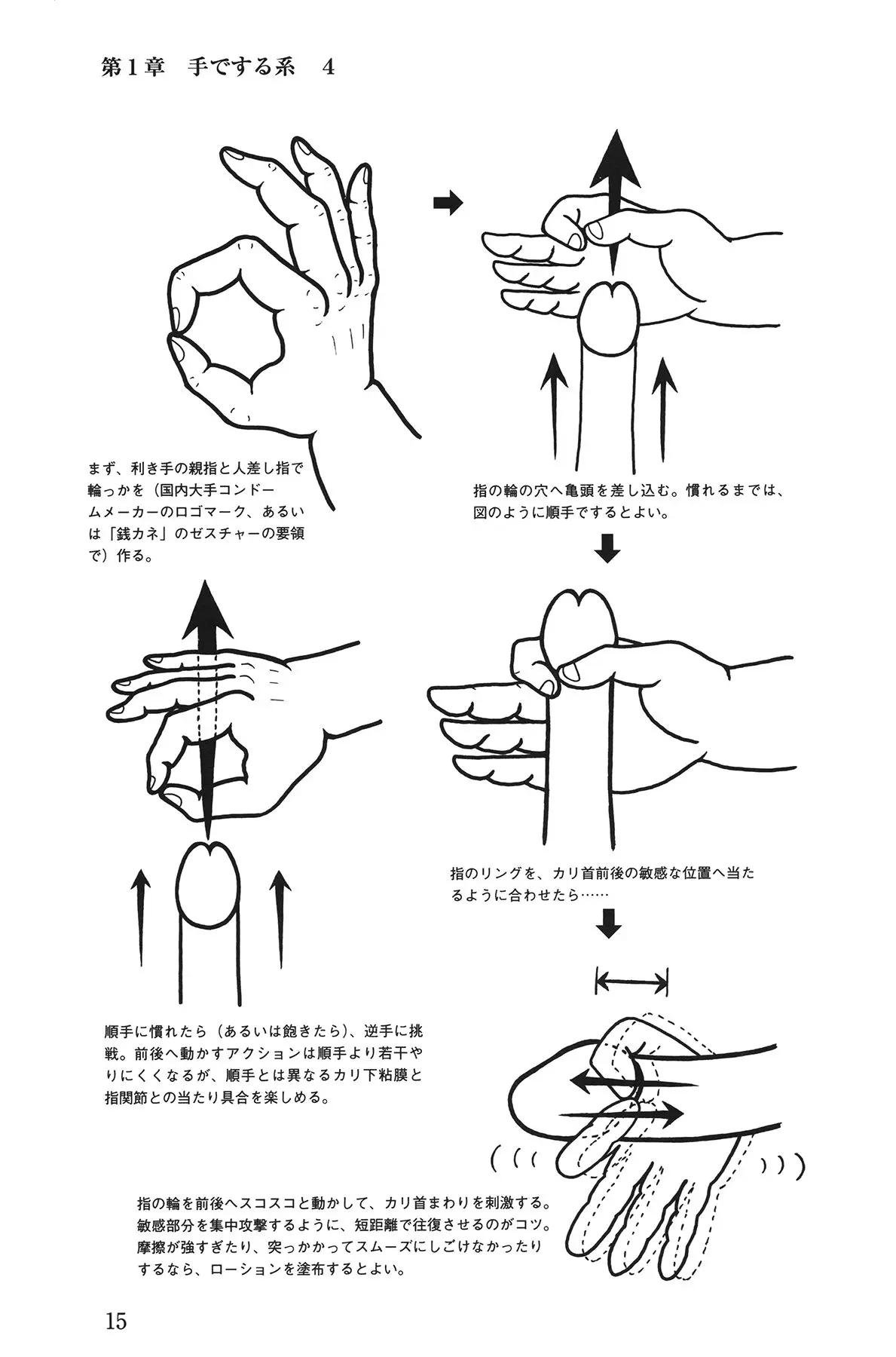 第1章　手でする系　4

まず、利き手の親指と人差し指で輪っかを（国内大手コンドームメーカーのロゴマーク、あるいは「銭カネ」のゼスチャーの要領で）作る。

指の輪の穴へ亀頭を差し込む。慣れるまでは、図のように順手でするとよい。

指のリングを、カリ首前後の敏感な位置へ当たるように合わせたら……

順手に慣れたら（あるいは飽きたら）、逆手に挑戦。前後へ動かすアクションは順手より若干やりにくくなるが、順手とは異なるカリ下粘膜と指関節との当たり具合を楽しめる。

指の輪を前後へスコスコと動かして、カリ首まわりを刺激する。敏感部分を集中攻撃するように、短距離で往復させるのがコツ。摩擦が強すぎたり、突っかかってスムーズにしごけなかったりするなら、ローションを塗布するとよい。

15